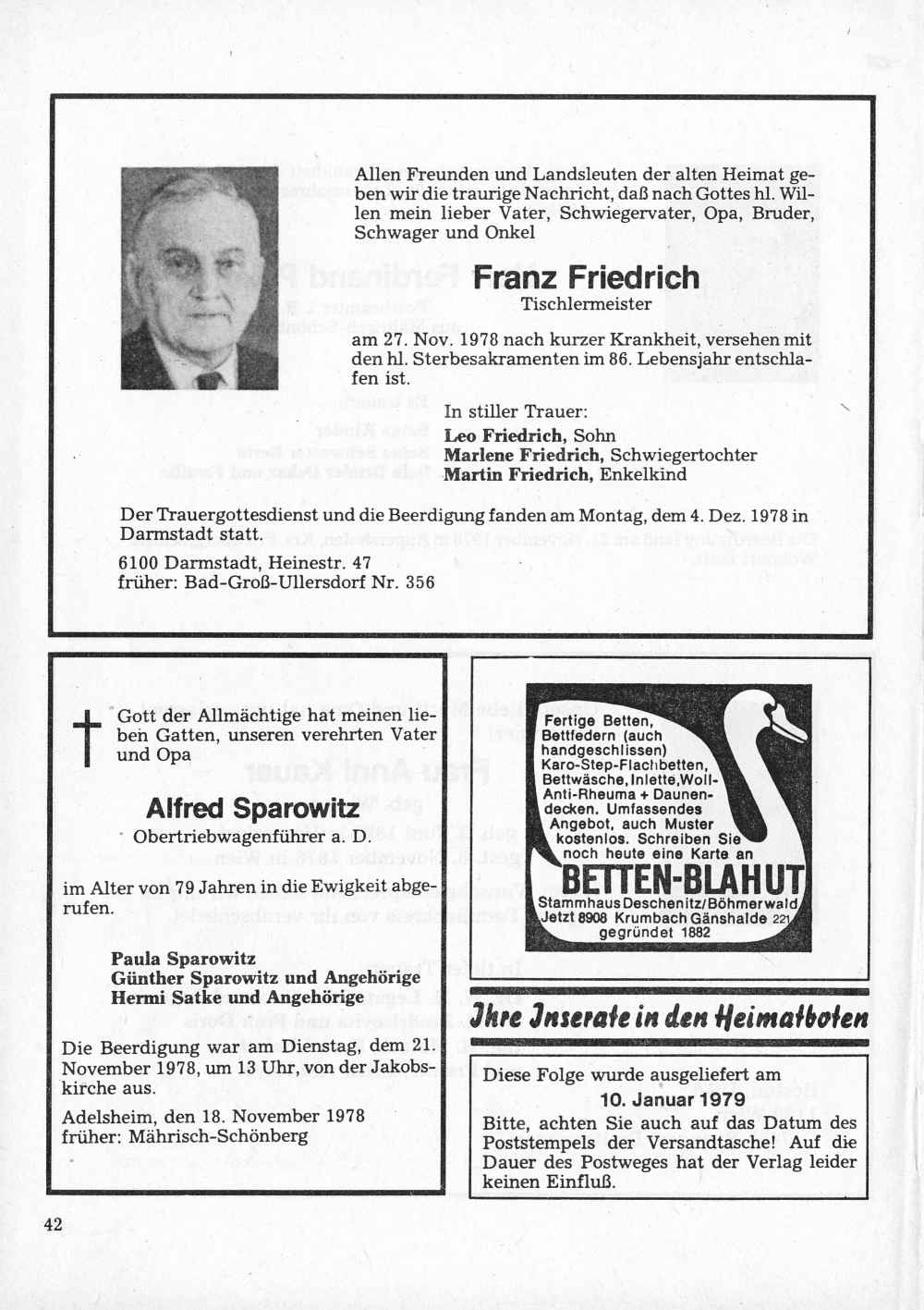 Allen Freunden und Landsleuten der alten Heimat geben wir die traurige Nachricht, daß nach Gottes hl. Willen mein lieber Vater, Schwiegervater, Opa, Bruder, Schwager und Onkel

Franz Friedrich
Tischlermeister

am 27. Nov. 1978 nach kurzer Krankheit, versehen mit den hl. Sterbesakramenten im 86. Lebensjahr entschlafen ist.

In stiller Trauer:
Leo Friedrich, Sohn
Marlene Friedrich, Schwiegertochter
Martin Friedrich, Enkelkind

Der Trauergottesdienst und die Beerdigung fanden am Montag, dem 4. Dez. 1978 in Darmstadt statt.

6100 Darmstadt, Heinestr. 47
früher: Bad-Groß-Ullersdorf Nr. 356

Gott der Allmächtige hat meinen lieben Gatten, unseren verehrten Vater und Opa

Alfred Sparowitz
Obertriebwagenführer a. D.

im Alter von 79 Jahren in die Ewigkeit abgerufen.

Paula Sparowitz
Günther Sparowitz und Angehörige
Hermi Satke und Angehörige

Die Beerdigung war am Dienstag, dem 21. November 1978, um 13 Uhr, von der Jakobskirche aus.

Adelsheim, den 18. November 1978
früher: Mährisch-Schönberg

Fertige Betten, Bettfedern (auch handgeschlissen) Karo-Step-Flachbetten, Bettwäsche, Inlette, Woll-Anti-Rheuma + Daunendecken. Umfassendes Angebot, auch Muster kostenlos. Schreiben Sie noch heute eine Karte an
BETTEN-BLAHUT
Stammhaus Deschenitz/Böhmerwald
Jetzt 8908 Krumbach Gänshalde 221
gegründet 1882

Ihre Inserate in den Heimatboten

Diese Folge wurde ausgeliefert am
10. Januar 1979
Bitte, achten Sie auch auf das Datum des Poststempels der Versandtasche! Auf die Dauer des Postweges hat der Verlag leider keinen Einfluß.

42